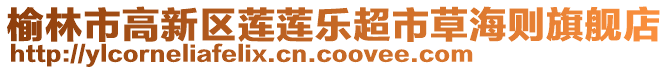 榆林市高新区莲莲乐超市草海则旗舰店
http://ylcorneliafelix.cn.coovee.com